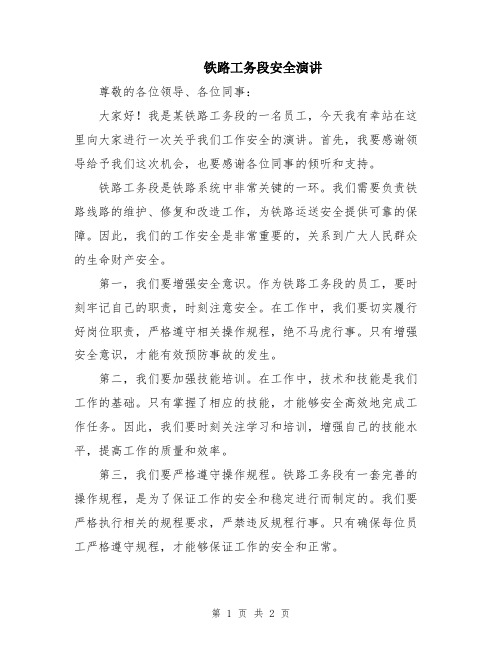 铁路工务段安全演讲

尊敬的各位领导、各位同事：

大家好！我是某铁路工务段的一名员工，今天我有幸站在这里向大家进行一次关于我们工作安全的演讲。首先，我要感谢领导给予我们这次机会，也要感谢各位同事的倾听和支持。

铁路工务段是铁路系统中非常关键的一环。我们需要负责铁路线路的维护、修复和改造工作，为铁路运送安全提供可靠的保障。因此，我们的工作安全是非常重要的，关系到广大人民群众的生命财产安全。

第一，我们要增强安全意识。作为铁路工务段的员工，要时刻牢记自己的职责，时刻注意安全。在工作中，我们要切实履行好岗位职责，严格遵守相关操作规程，绝不马虎行事。只有增强安全意识，才能有效预防事故的发生。

第二，我们要加强技能培训。在工作中，技术和技能是我们工作的基础。只有掌握了相应的技能，才能够安全高效地完成工作任务。因此，我们要时刻关注学习和培训，增强自己的技能水平，提高工作的质量和效率。

第三，我们要严格遵守操作规程。铁路工务段有一套完善的操作规程，是为了保证工作的安全和稳定进行而制定的。我们要严格执行相关的规程要求，严禁违反规程行事。只有确保每位员工严格遵守规程，才能够保证工作的安全和正常。

第 1 页 共 2 页